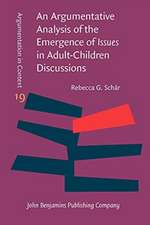 Argumentation in Context

19

An Argumentative Analysis of the Emergence of Issues in Adult-Children Discussions

Rebecca G. Schär

John Benjamins Publishing Company